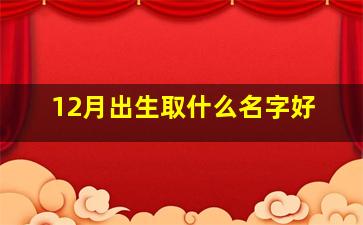 12月出生取什么名字好